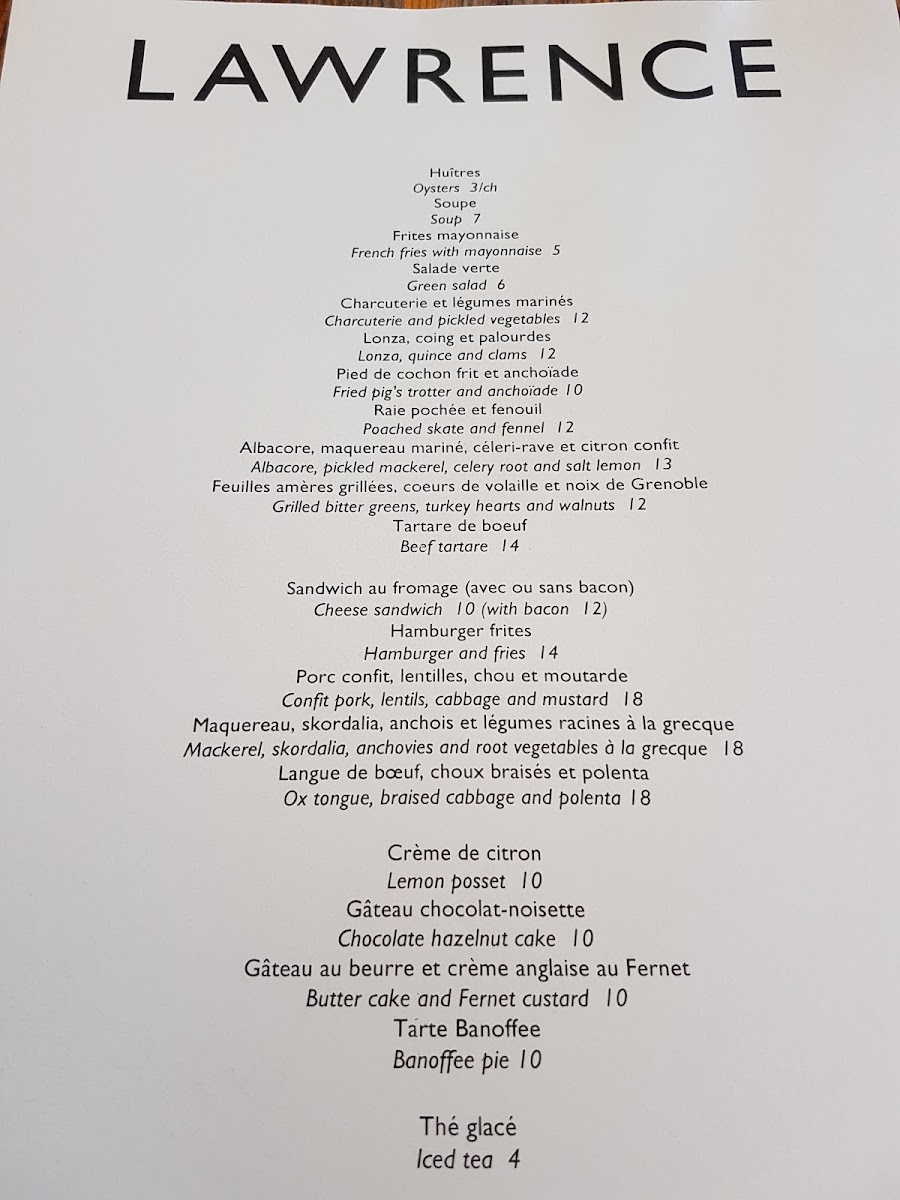 LAWRENCE

Huîtres
Oysters 3/ch
Soupe
Soup 7
Frites mayonnaise
French fries with mayonnaise 5
Salade verte
Green salad 6
Charcuterie et légumes marinés
Charcuterie and pickled vegetables 12
Lonza, coing et palourdes
Lonza, quince and clams 12
Pied de cochon frit et anchoïade
Fried pig's trotter and anchoïade 10
Raie pochée et fenouil
Poached skate and fennel 12
Albacore, maquereau mariné, céleri-rave et citron confit
Albacore, pickled mackerel, celery root and salt lemon 13
Feuilles amères grillées, coeurs de volaille et noix de Grenoble
Grilled bitter greens, turkey hearts and walnuts 12
Tartare de boeuf
Beef tartare 14

Sandwich au fromage (avec ou sans bacon)
Cheese sandwich 10 (with bacon 12)
Hamburger frites
Hamburger and fries 14
Porc confit, lentilles, chou et moutarde
Confit pork, lentils, cabbage and mustard 18
Maquereau, skordalia, anchois et légumes racines à la grecque
Mackerel, skordalia, anchovies and root vegetables à la grecque 18
Langue de bœuf, choux braisés et polenta
Ox tongue, braised cabbage and polenta 18

Crème de citron
Lemon posset 10
Gâteau chocolat-noisette
Chocolate hazelnut cake 10
Gâteau au beurre et crème anglaise au Fernet
Butter cake and Fernet custard 10
Tarte Banoffee
Banoffee pie 10

Thé glacé
Iced tea 4